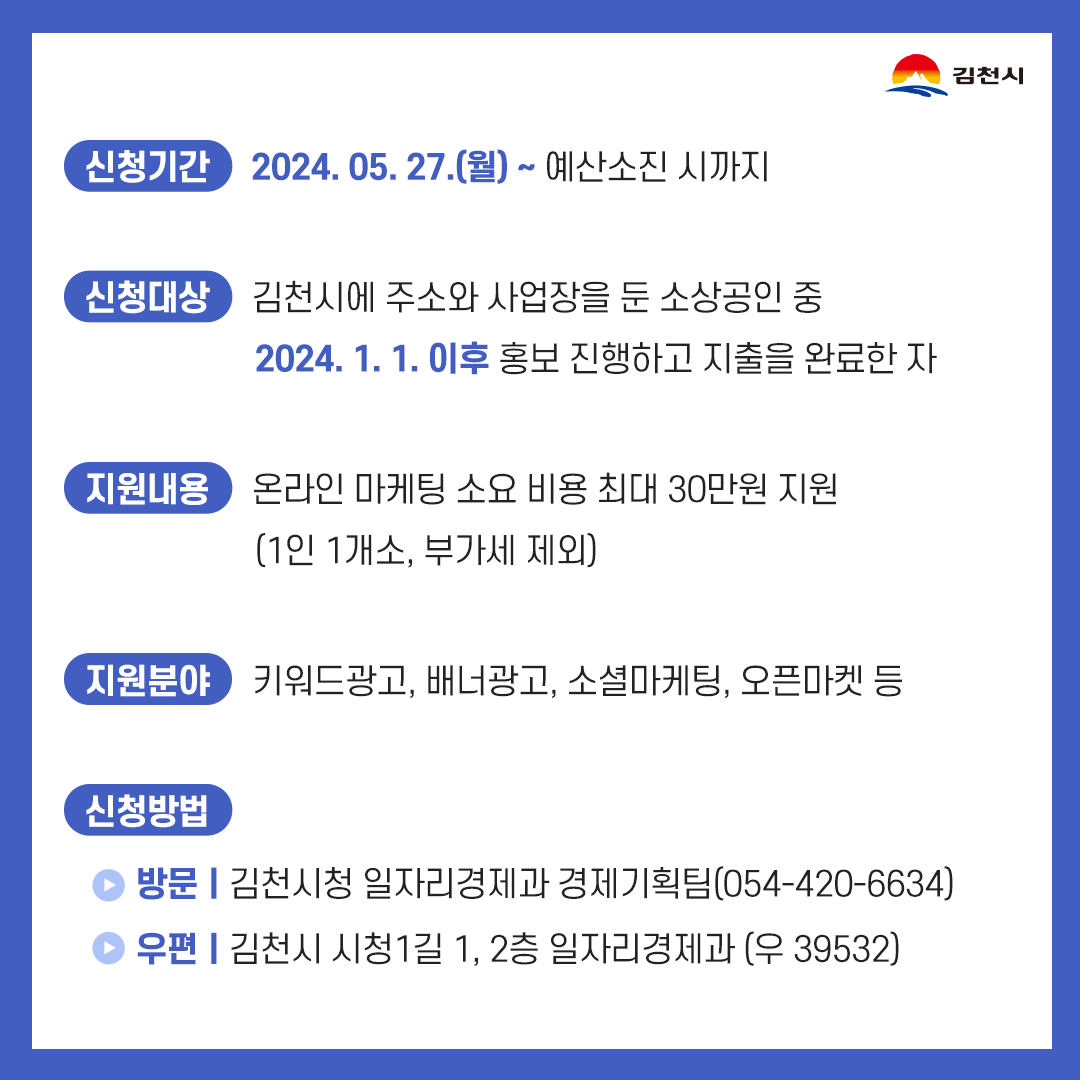 김천시

신청기간 2024. 05. 27.(월) ~ 예산소진 시까지

신청대상 김천시에 주소와 사업장을 둔 소상공인 중
2024. 1. 1. 이후 홍보 진행하고 지출을 완료한 자

지원내용 온라인 마케팅 소요 비용 최대 30만원 지원
(1인 1개소, 부가세 제외)

지원분야 키워드광고, 배너광고, 소셜마케팅, 오픈마켓 등

신청방법

▶ 방문 | 김천시청 일자리경제과 경제기획팀(054-420-6634)

▶ 우편 | 김천시 시청1길 1, 2층 일자리경제과 (우 39532)